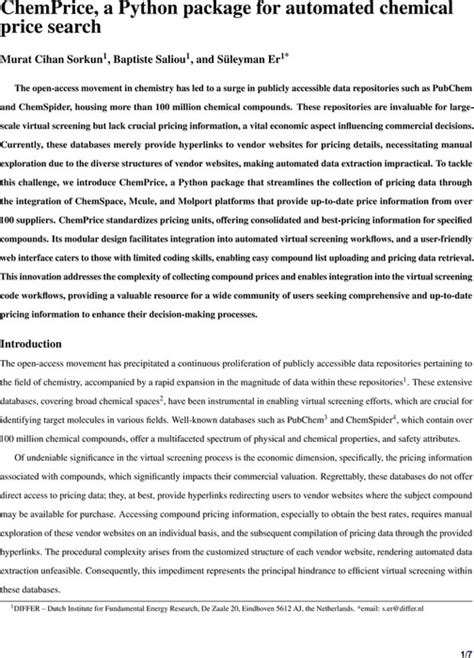 ChemPrice, a Python package for automated chemical price search

Murat Cihan Sorkun$^1$, Baptiste Saliou$^1$, and Süleyman Er$^{1*}$

The open-access movement in chemistry has led to a surge in publicly accessible data repositories such as PubChem and ChemSpider, housing more than 100 million chemical compounds. These repositories are invaluable for large-scale virtual screening but lack crucial pricing information, a vital economic aspect influencing commercial decisions. Currently, these databases merely provide hyperlinks to vendor websites for pricing details, necessitating manual exploration due to the diverse structures of vendor websites, making automated data extraction impractical. To tackle this challenge, we introduce ChemPrice, a Python package that streamlines the collection of pricing data through the integration of ChemSpace, Mcule, and Molport platforms that provide up-to-date price information from over 100 suppliers. ChemPrice standardizes pricing units, offering consolidated and best-pricing information for specified compounds. Its modular design facilitates integration into automated virtual screening workflows, and a user-friendly web interface caters to those with limited coding skills, enabling easy compound list uploading and pricing data retrieval. This innovation addresses the complexity of collecting compound prices and enables integration into the virtual screening code workflows, providing a valuable resource for a wide community of users seeking comprehensive and up-to-date pricing information to enhance their decision-making processes.

Introduction

The open-access movement has precipitated a continuous proliferation of publicly accessible data repositories pertaining to the field of chemistry, accompanied by a rapid expansion in the magnitude of data within these repositories$^1$. These extensive databases, covering broad chemical spaces$^2$, have been instrumental in enabling virtual screening efforts, which are crucial for identifying target molecules in various fields. Well-known databases such as PubChem$^3$ and ChemSpider$^4$, which contain over 100 million chemical compounds, offer a multifaceted spectrum of physical and chemical properties, and safety attributes.

Of undeniable significance in the virtual screening process is the economic dimension, specifically, the pricing information associated with compounds, which significantly impacts their commercial valuation. Regrettably, these databases do not offer direct access to pricing data; they, at best, provide hyperlinks redirecting users to vendor websites where the subject compound may be available for purchase. Accessing compound pricing information, especially to obtain the best rates, requires manual exploration of these vendor websites on an individual basis, and the subsequent compilation of pricing data through the provided hyperlinks. The procedural complexity arises from the customized structure of each vendor website, rendering automated data extraction unfeasible. Consequently, this impediment represents the principal hindrance to efficient virtual screening within these databases.

$^1$DIFFER – Dutch Institute for Fundamental Energy Research, De Zaale 20, Eindhoven 5612 AJ, the Netherlands. *email: s.er@differ.nl

1/7